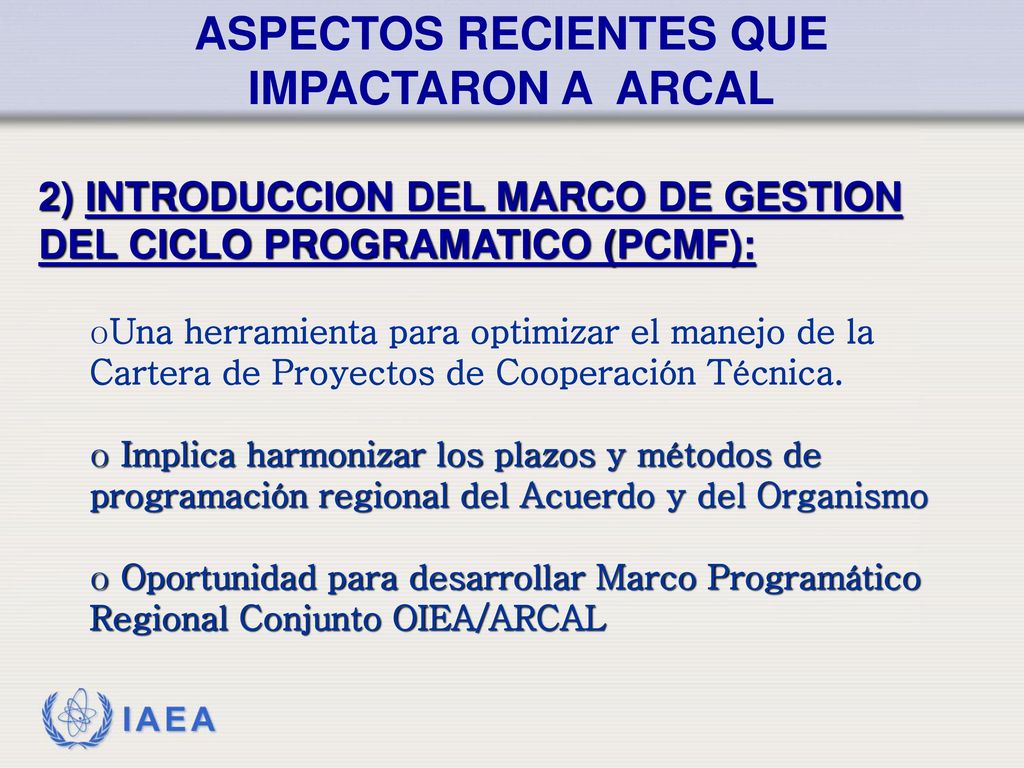 ASPECTOS RECIENTES QUE IMPACTARON A ARCAL

2) INTRODUCCION DEL MARCO DE GESTION DEL CICLO PROGRAMATICO (PCMF):

oUna herramienta para optimizar el manejo de la Cartera de Proyectos de Cooperación Técnica.

o Implica harmonizar los plazos y métodos de programación regional del Acuerdo y del Organismo

o Oportunidad para desarrollar Marco Programático Regional Conjunto OIEA/ARCAL

IAEA